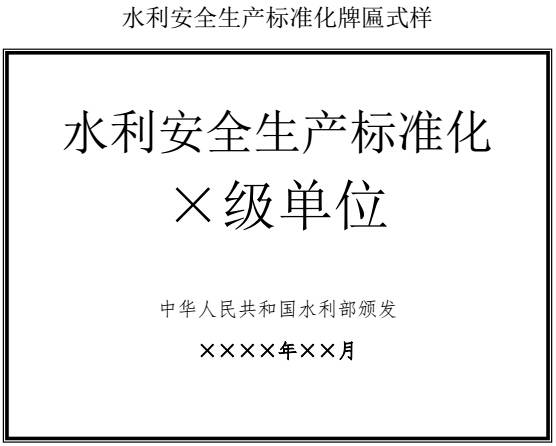 水利安全生产标准化牌匾式样

水利安全生产标准化

×级单位

中华人民共和国水利部颁发

××××年××月